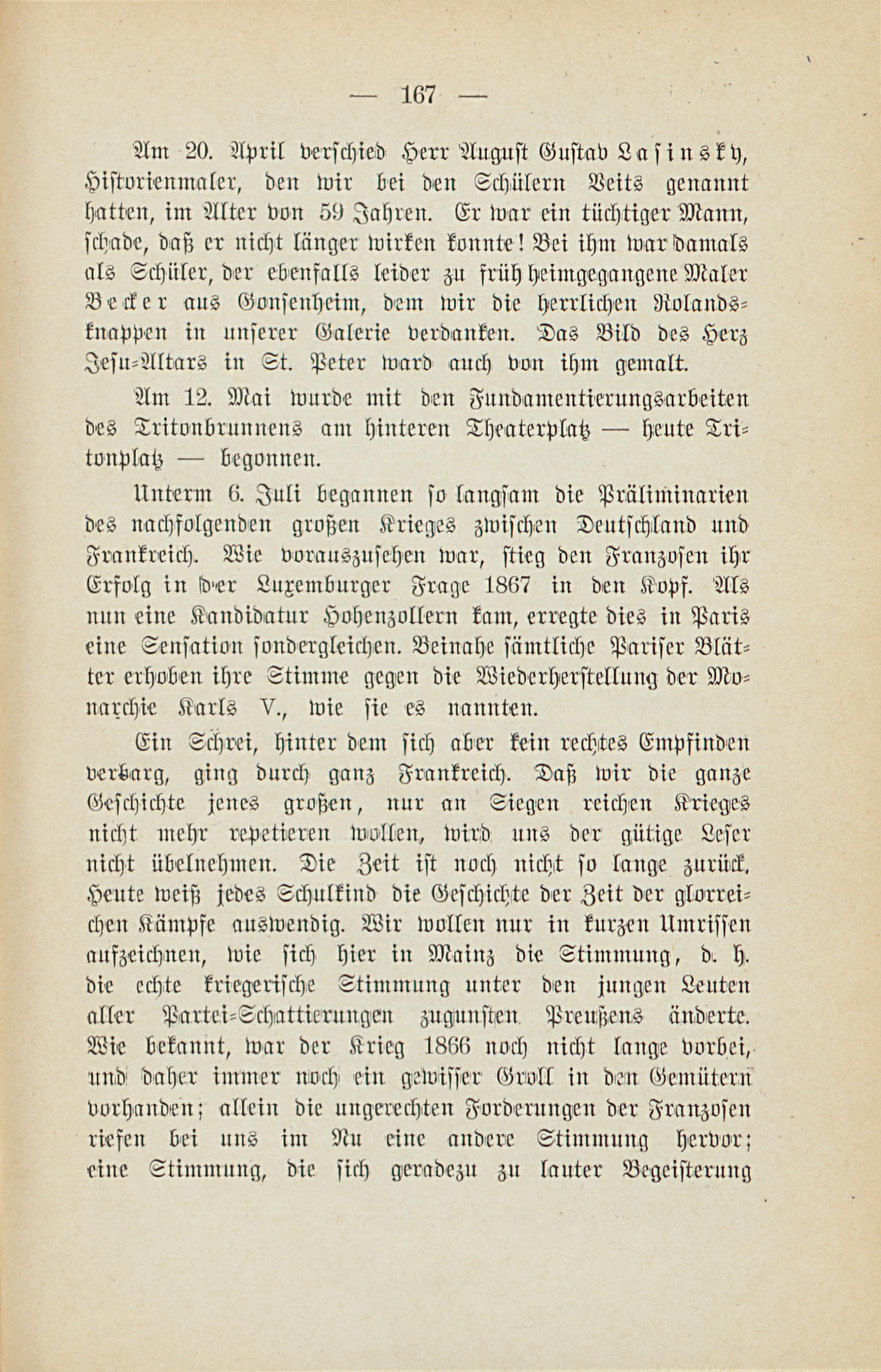 — 167 —

Am 20. April verschied Herr August Gustav Lasinsky, Historienmaler, den wir bei den Schülern Veits genannt hatten, im Alter von 59 Jahren. Er war ein tüchtiger Mann, schade, daß er nicht länger wirken konnte! Bei ihm war damals als Schüler, der ebenfalls leider zu früh heimgegangene Maler Becker aus Gonsenheim, dem wir die herrlichen Rolandsknappen in unserer Galerie verdanken. Das Bild des Herz Jesu-Altars in St. Peter ward auch von ihm gemalt.

Am 12. Mai wurde mit den Fundamentierungsarbeiten des Tritonbrunnens am hinteren Theaterplatz — heute Tritonplatz — begonnen.

Unterm 6. Juli begannen so langsam die Präliminarien des nachfolgenden großen Krieges zwischen Deutschland und Frankreich. Wie vorauszusehen war, stieg den Franzosen ihr Erfolg in der Luxemburger Frage 1867 in den Kopf. Als nun eine Kandidatur Hohenzollern kam, erregte dies in Paris eine Sensation sondergleichen. Beinahe sämtliche Pariser Blätter erhoben ihre Stimme gegen die Wiederherstellung der Monarchie Karls V., wie sie es nannten.

Ein Schrei, hinter dem sich aber kein rechtes Empfinden verbarg, ging durch ganz Frankreich. Daß wir die ganze Geschichte jenes großen, nur an Siegen reichen Krieges nicht mehr repetieren wollen, wird uns der gütige Leser nicht übelnehmen. Die Zeit ist noch nicht so lange zurück. Heute weiß jedes Schulkind die Geschichte der Zeit der glorreichen Kämpfe auswendig. Wir wollen nur in kurzen Umrissen aufzeichnen, wie sich hier in Mainz die Stimmung, d. h. die echte kriegerische Stimmung unter den jungen Leuten aller Partei-Schattierungen zugunsten Preußens änderte. Wie bekannt, war der Krieg 1866 noch nicht lange vorbei, und daher immer noch ein gewisser Groll in den Gemütern vorhanden; allein die ungerechten Forderungen der Franzosen riefen bei uns im Nu eine andere Stimmung hervor; eine Stimmung, die sich geradezu zu lauter Begeisterung